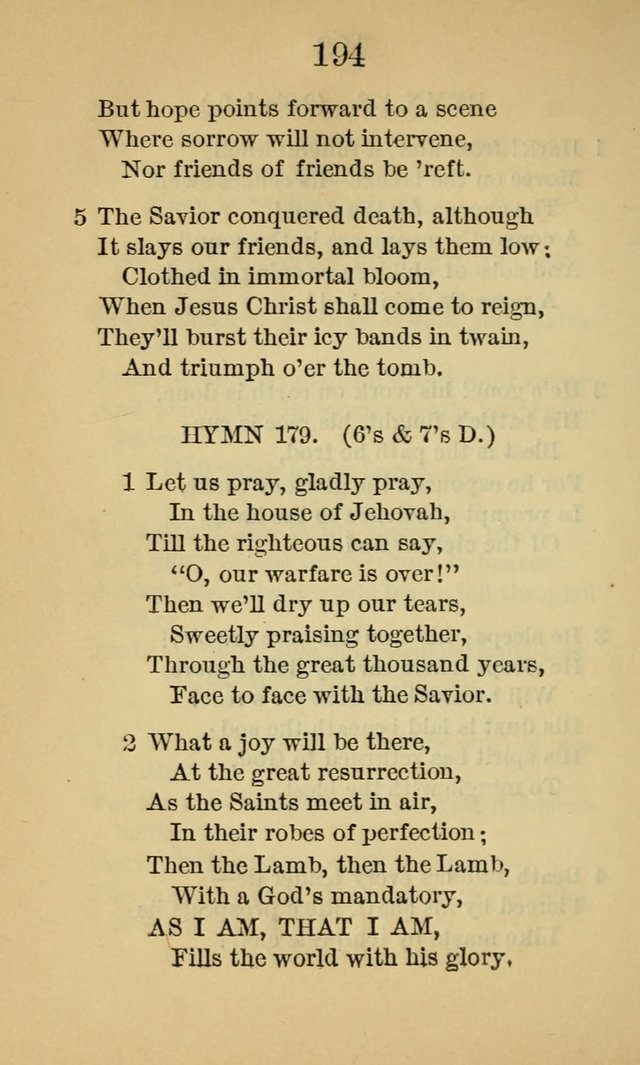 194

But hope points forward to a scene
Where sorrow will not intervene,
Nor friends of friends be 'reft.

5 The Savior conquered death, although
It slays our friends, and lays them low;
Clothed in immortal bloom,
When Jesus Christ shall come to reign,
They'll burst their icy bands in twain,
And triumph o'er the tomb.

HYMN 179. (6's & 7's D.)

1 Let us pray, gladly pray,
In the house of Jehovah,
Till the righteous can say,
"O, our warfare is over!"
Then we'll dry up our tears,
Sweetly praising together,
Through the great thousand years,
Face to face with the Savior.

2 What a joy will be there,
At the great resurrection,
As the Saints meet in air,
In their robes of perfection;
Then the Lamb, then the Lamb,
With a God's mandatory,
AS I AM, THAT I AM,
Fills the world with his glory.